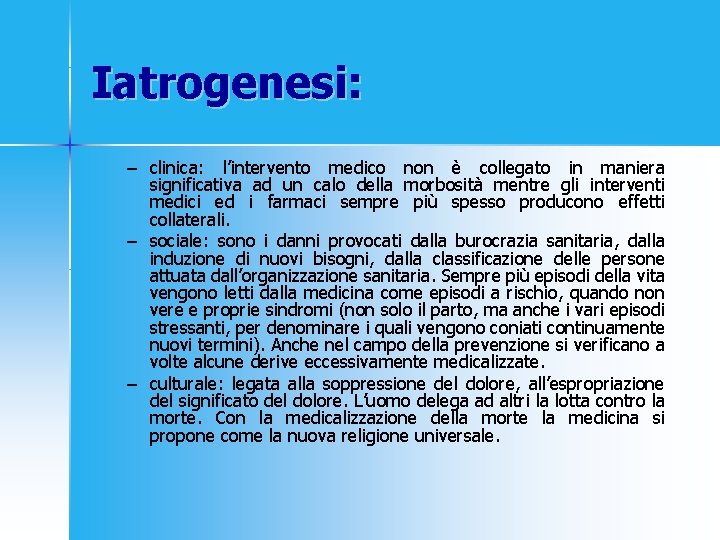 Iatrogenesi:

– clinica: l'intervento medico non è collegato in maniera significativa ad un calo della morbosità mentre gli interventi medici ed i farmaci sempre più spesso producono effetti collaterali.

– sociale: sono i danni provocati dalla burocrazia sanitaria, dalla induzione di nuovi bisogni, dalla classificazione delle persone attuata dall'organizzazione sanitaria. Sempre più episodi della vita vengono letti dalla medicina come episodi a rischio, quando non vere e proprie sindromi (non solo il parto, ma anche i vari episodi stressanti, per denominare i quali vengono coniati continuamente nuovi termini). Anche nel campo della prevenzione si verificano a volte alcune derive eccessivamente medicalizzate.

– culturale: legata alla soppressione del dolore, all'espropriazione del significato del dolore. L'uomo delega ad altri la lotta contro la morte. Con la medicalizzazione della morte la medicina si propone come la nuova religione universale.